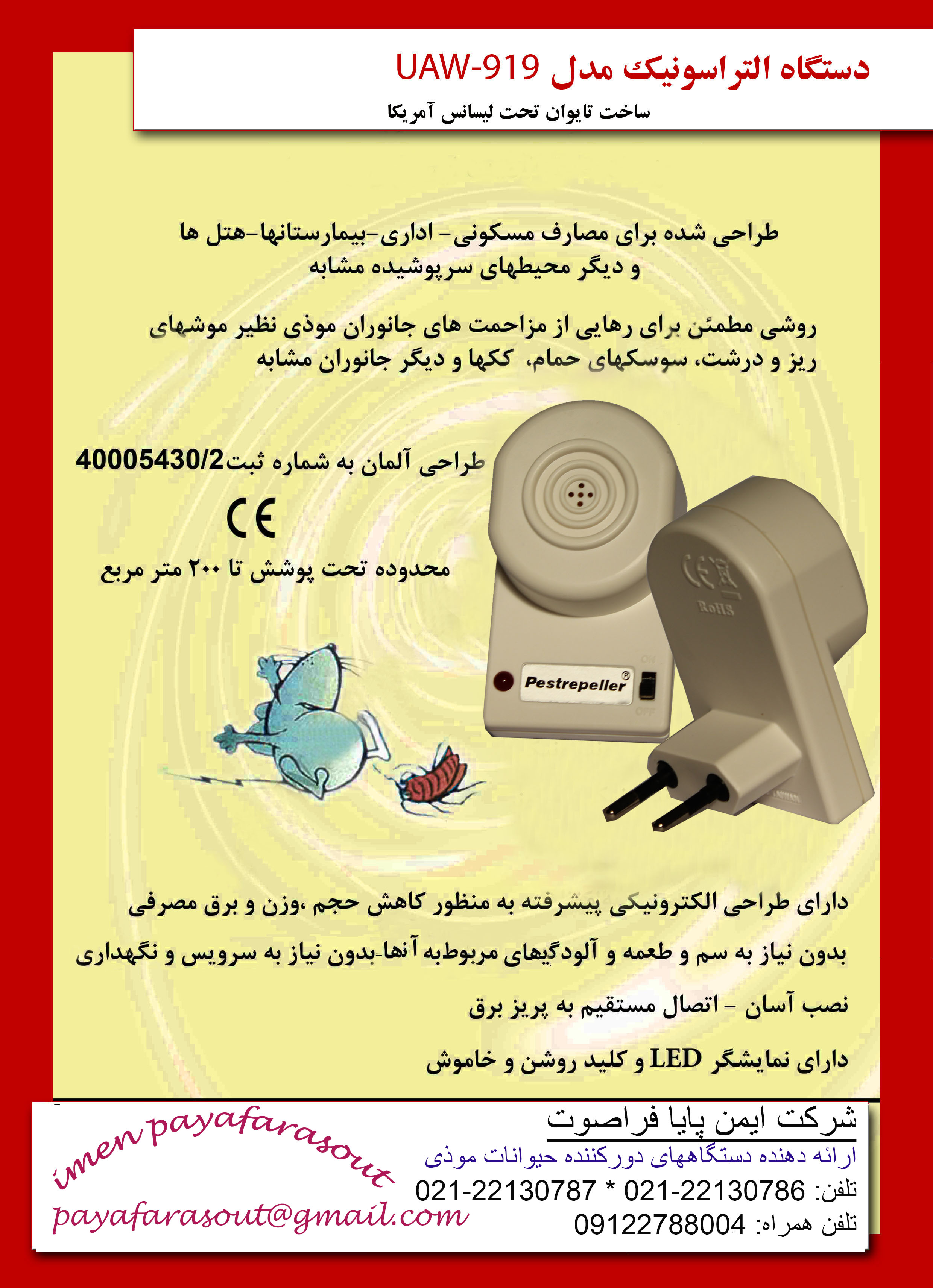 دستگاه التراسونیک مدل UAW-919
ساخت تایوان تحت لیسانس آمریکا

طراحی شده برای مصارف مسکونی- اداری-بیمارستانها-هتل ها و دیگر محیطهای سرپوشیده مشابه

روشی مطمئن برای رهایی از مزاحمت های جانوران موذی نظیر موشهای ریز و درشت، سوسکهای حمام، ککها و دیگر جانوران مشابه

طراحی آلمان به شماره ثبت40005430/2

CE

محدوده تحت پوشش تا ۲۰۰ متر مربع

CE
RoHS

ON
Pestrepeller
OFF

دارای طراحی الکترونیکی پیشرفته به منظور کاهش حجم ،وزن و برق مصرفی

بدون نیاز به سم و طعمه و آلودگیهای مربوطبه آنها-بدون نیاز به سرویس و نگهداری

نصب آسان - اتصال مستقیم به پریز برق

دارای نمایشگر LED و کلید روشن و خاموش

شرکت ایمن پایا فراصوت
ارائه دهنده دستگاههای دورکننده حیوانات موذی
تلفن: 021-22130786 * 021-22130787
تلفن همراه: 09122788004

imen payafarasout
payafarasout@gmail.com